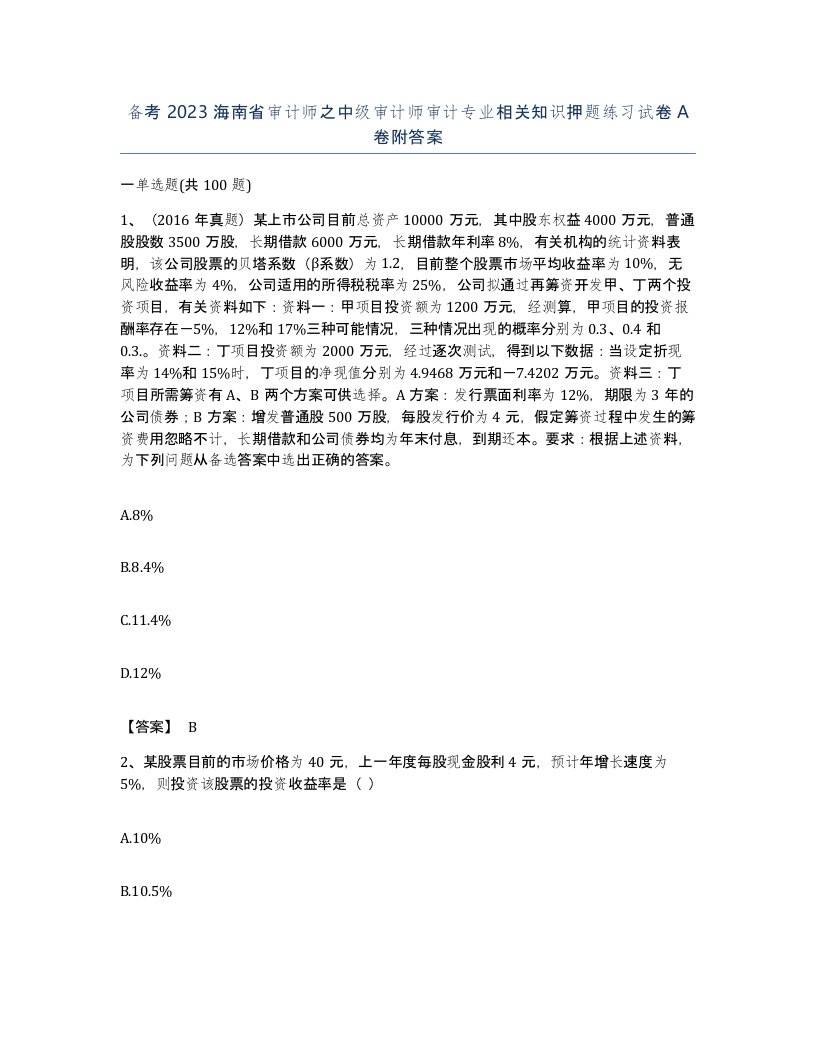 备考 2023 海南省审计师之中级审计师审计专业相关知识押题练习试卷 A 卷附答案

一单选题(共 100 题)

1、（2016 年真题）某上市公司目前总资产 10000 万元，其中股东权益 4000 万元，普通股股数 3500 万股，长期借款 6000 万元，长期借款年利率 8%，有关机构的统计资料表明，该公司股票的贝塔系数（β系数）为 1.2，目前整个股票市场平均收益率为 10%，无风险收益率为 4%，公司适用的所得税税率为 25%，公司拟通过再筹资开发甲、丁两个投资项目，有关资料如下：资料一：甲项目投资额为 1200 万元，经测算，甲项目的投资报酬率存在－5%，12%和 17%三种可能情况，三种情况出现的概率分别为 0.3、0.4 和 0.3.。资料二：丁项目投资额为 2000 万元，经过逐次测试，得到以下数据：当设定折现率为 14%和 15%时，丁项目的净现值分别为 4.9468 万元和－7.4202 万元。资料三：丁项目所需筹资有 A、B 两个方案可供选择。A 方案：发行票面利率为 12%，期限为 3 年的公司债券；B 方案：增发普通股 500 万股，每股发行价为 4 元，假定筹资过程中发生的筹资费用忽略不计，长期借款和公司债券均为年末付息，到期还本。要求：根据上述资料，为下列问题从备选答案中选出正确的答案。

A.8%

B.8.4%

C.11.4%

D.12%

【答案】 B

2、某股票目前的市场价格为 40 元，上一年度每股现金股利 4 元，预计年增长速度为 5%，则投资该股票的投资收益率是（ ）

A.10%

B.10.5%